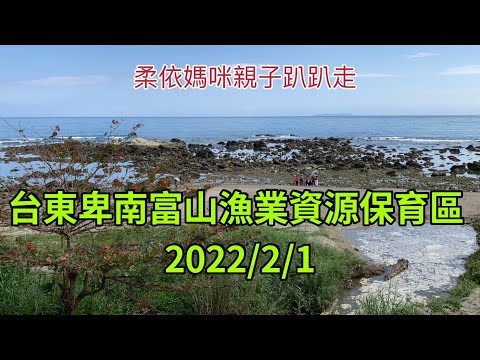 柔依媽咪親子趴趴走

台東卑南富山漁業資源保育區

2022/2/1